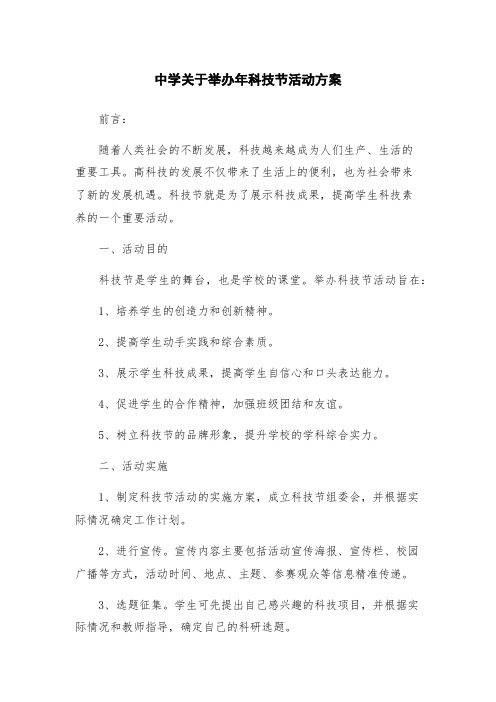 中学关于举办年科技节活动方案

前言:

随着人类社会的不断发展，科技越来越成为人们生产、生活的重要工具。高科技的发展不仅带来了生活上的便利，也为社会带来了新的发展机遇。科技节就是为了展示科技成果，提高学生科技素养的一个重要活动。

一、活动目的

科技节是学生的舞台，也是学校的课堂。举办科技节活动旨在:

1、培养学生的创造力和创新精神。

2、提高学生动手实践和综合素质。

3、展示学生科技成果，提高学生自信心和口头表达能力。

4、促进学生的合作精神，加强班级团结和友谊。

5、树立科技节的品牌形象，提升学校的学科综合实力。

二、活动实施

1、制定科技节活动的实施方案，成立科技节组委会，并根据实际情况确定工作计划。

2、进行宣传。宣传内容主要包括活动宣传海报、宣传栏、校园广播等方式，活动时间、地点、主题、参赛观众等信息精准传递。

3、选题征集。学生可先提出自己感兴趣的科技项目，并根据实际情况和教师指导，确定自己的科研选题。